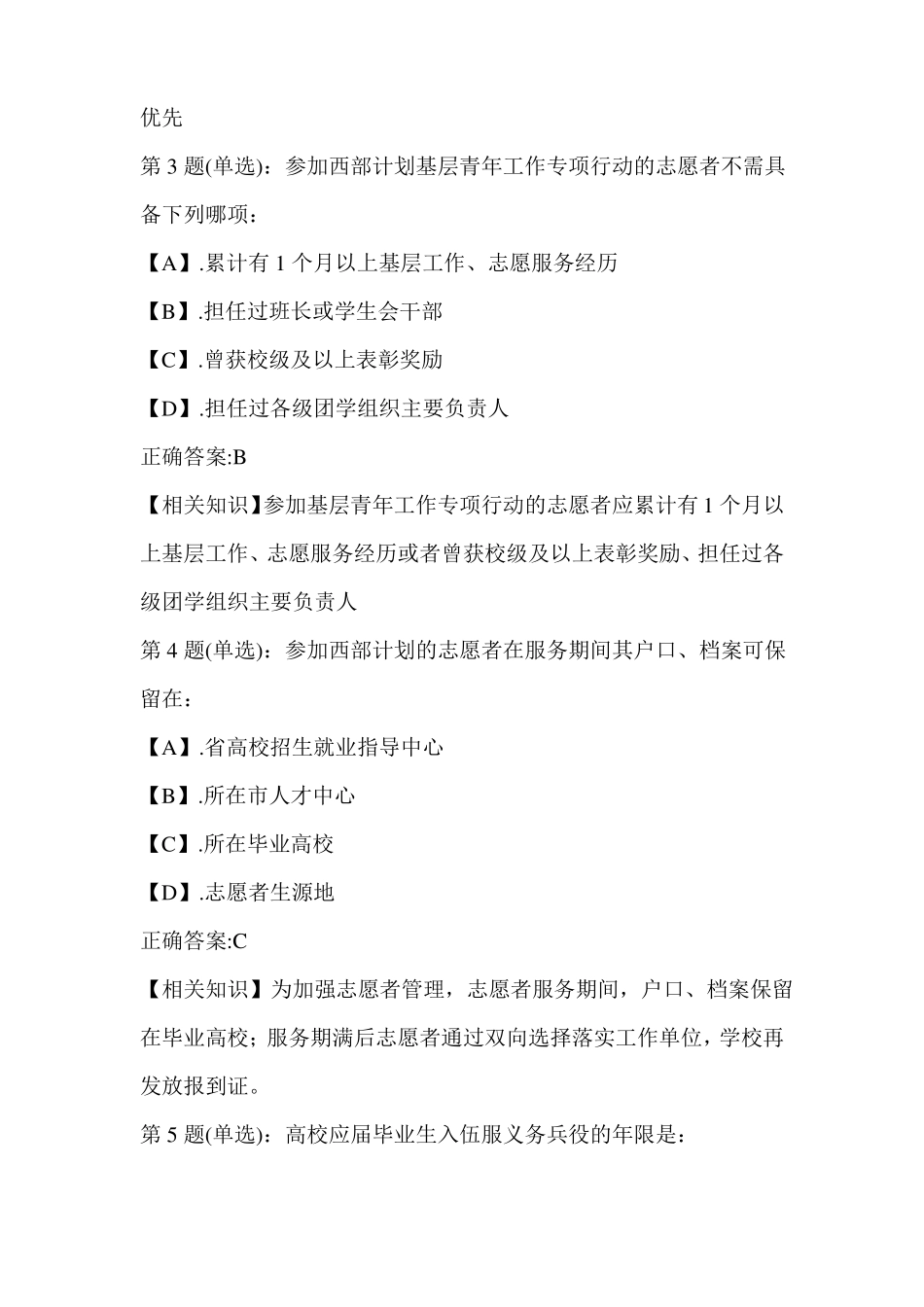 优先

第 3 题(单选)：参加西部计划基层青年工作专项行动的志愿者不需具备下列哪项：

【A】.累计有 1 个月以上基层工作、志愿服务经历

【B】.担任过班长或学生会干部

【C】.曾获校级及以上表彰奖励

【D】.担任过各级团学组织主要负责人

正确答案:B

【相关知识】参加基层青年工作专项行动的志愿者应累计有 1 个月以上基层工作、志愿服务经历或者曾获校级及以上表彰奖励、担任过各级团学组织主要负责人

第 4 题(单选)：参加西部计划的志愿者在服务期间其户口、档案可保留在：

【A】.省高校招生就业指导中心

【B】.所在市人才中心

【C】.所在毕业高校

【D】.志愿者生源地

正确答案:C

【相关知识】为加强志愿者管理，志愿者服务期间，户口、档案保留在毕业高校；服务期满后志愿者通过双向选择落实工作单位，学校再发放报到证。

第 5 题(单选)：高校应届毕业生入伍服义务兵役的年限是：